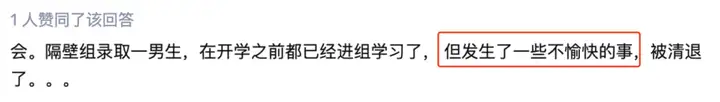 1 人赞同了该回答

会。隔壁组录取一男生，在开学之前都已经进组学习了，但发生了一些不愉快的事，被清退了。。。